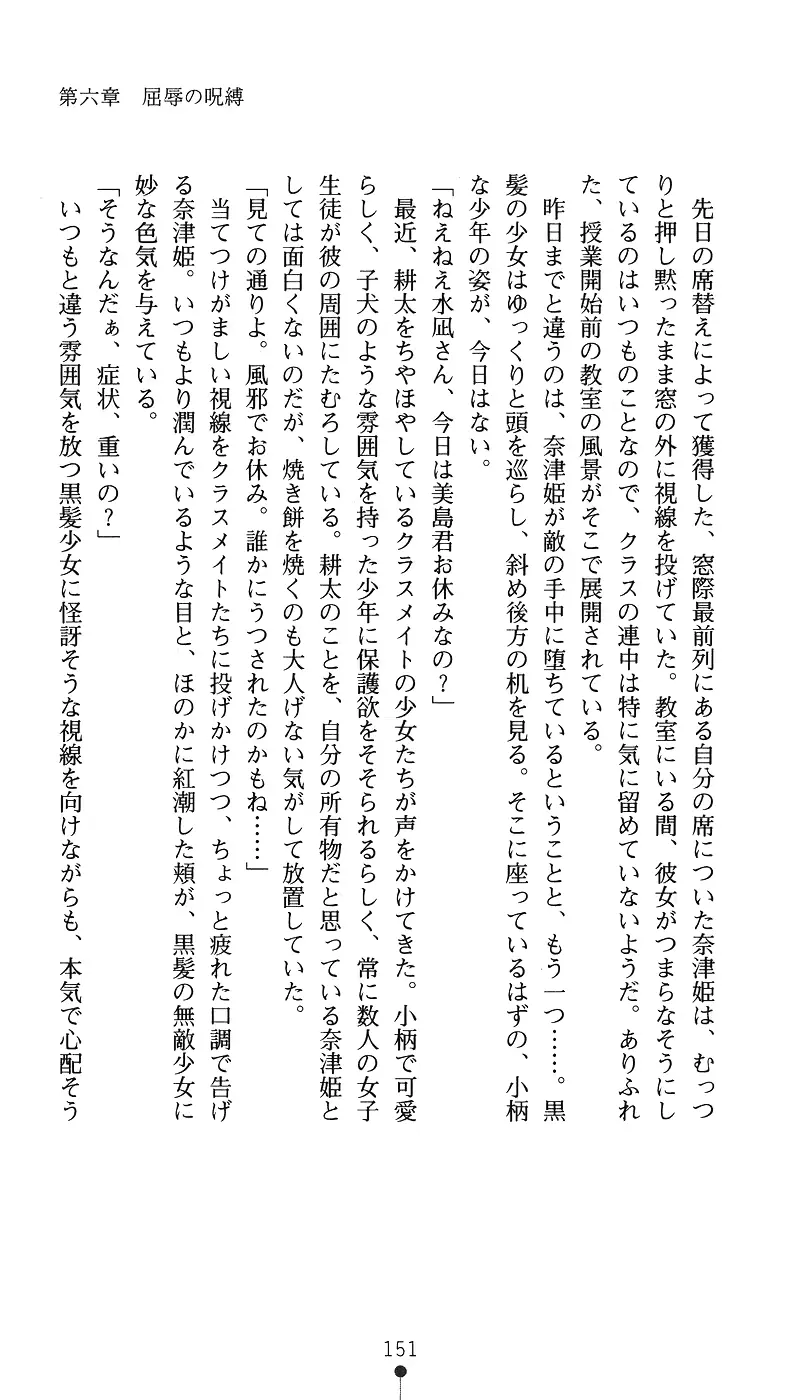 第六章　屈辱の呪縛

先日の席替えによって獲得した、窓際最前列にある自分の席についた奈津姫は、むっつりと押し黙ったまま窓の外に視線を投げていた。教室にいる間、彼女がつまらなそうにしているのはいつものことなので、クラスの連中は特に気に留めていないようだ。ありふれた、授業開始前の教室の風景がそこで展開されている。

昨日までと違うのは、奈津姫が敵の手中に堕ちているということと、もう一つ……。黒髪の少女はゆっくりと頭を巡らし、斜め後方の机を見る。そこに座っているはずの、小柄な少年の姿が、今日はない。

「ねえねえ水凪さん、今日は美島君お休みなの？」

最近、耕太をちやほやしているクラスメイトの少女たちが声をかけてきた。小柄で可愛らしく、子犬のような雰囲気を持った少年に保護欲をそそられるらしく、常に数人の女子生徒が彼の周囲にたむろしている。耕太のことを、自分の所有物だと思っている奈津姫としては面白くないのだが、焼き餅を焼くのも大人げない気がして放置していた。

「見ての通りよ。風邪でお休み。誰かにうつされたのかもね……」

当てつけがましい視線をクラスメイトたちに投げかけつつ、ちょっと疲れた口調で告げる奈津姫。いつもより潤んでいるような目と、ほのかに紅潮した頬が、黒髪の無敵少女に妙な色気を与えている。

「そうなんだぁ、症状、重いの？」

いつもと違う雰囲気を放つ黒髪少女に怪訝そうな視線を向けながらも、本気で心配そう

151